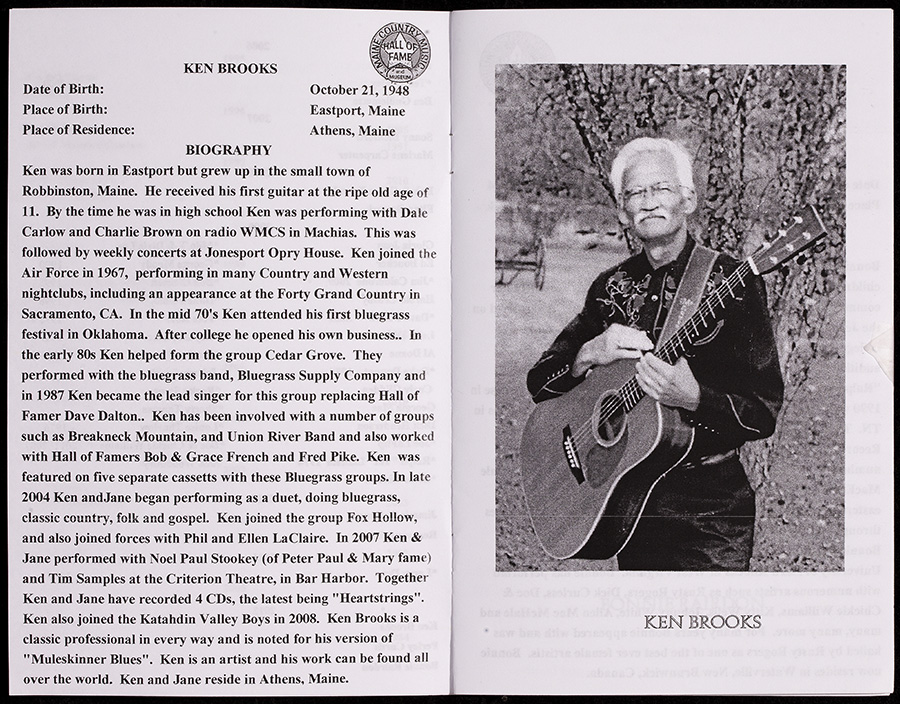 MAINE COUNTRY MUSIC HALL OF FAME and MUSEUM

KEN BROOKS

Date of Birth: October 21, 1948
Place of Birth: Eastport, Maine
Place of Residence: Athens, Maine

BIOGRAPHY

Ken was born in Eastport but grew up in the small town of Robbinston, Maine. He received his first guitar at the ripe old age of 11. By the time he was in high school Ken was performing with Dale Carlow and Charlie Brown on radio WMCS in Machias. This was followed by weekly concerts at Jonesport Opry House. Ken joined the Air Force in 1967, performing in many Country and Western nightclubs, including an appearance at the Forty Grand Country in Sacramento, CA. In the mid 70's Ken attended his first bluegrass festival in Oklahoma. After college he opened his own business.. In the early 80s Ken helped form the group Cedar Grove. They performed with the bluegrass band, Bluegrass Supply Company and in 1987 Ken became the lead singer for this group replacing Hall of Famer Dave Dalton.. Ken has been involved with a number of groups such as Breakneck Mountain, and Union River Band and also worked with Hall of Famers Bob & Grace French and Fred Pike. Ken was featured on five separate cassetts with these Bluegrass groups. In late 2004 Ken andJane began performing as a duet, doing bluegrass, classic country, folk and gospel. Ken joined the group Fox Hollow, and also joined forces with Phil and Ellen LaClaire. In 2007 Ken & Jane performed with Noel Paul Stookey (of Peter Paul & Mary fame) and Tim Samples at the Criterion Theatre, in Bar Harbor. Together Ken and Jane have recorded 4 CDs, the latest being "Heartstrings". Ken also joined the Katahdin Valley Boys in 2008. Ken Brooks is a classic professional in every way and is noted for his version of "Muleskinner Blues". Ken is an artist and his work can be found all over the world. Ken and Jane reside in Athens, Maine.

KEN BROOKS